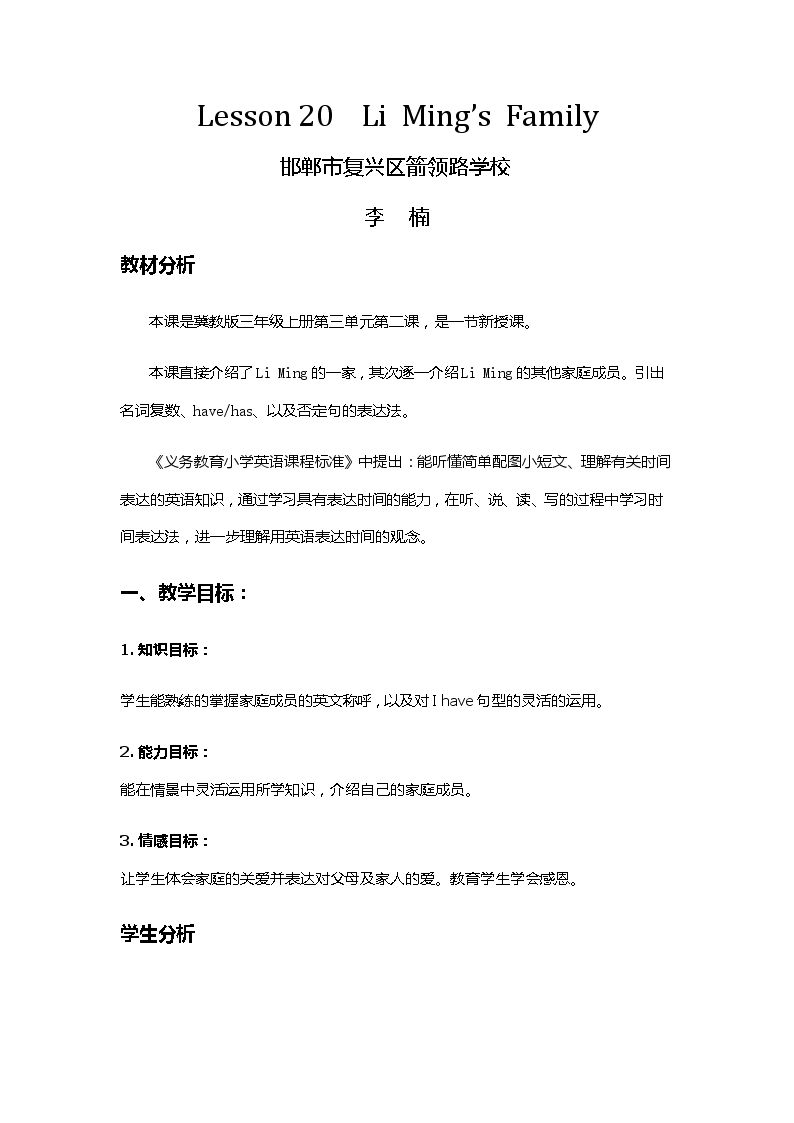 Lesson 20 Li Ming's Family

邯郸市复兴区箭领路学校

李 楠

教材分析

本课是冀教版三年级上册第三单元第二课，是一节新授课。

本课直接介绍了Li Ming的一家，其次逐一介绍Li Ming的其他家庭成员。引出名词复数、have/has、以及否定句的表达法。

《义务教育小学英语课程标准》中提出：能听懂简单配图小短文、理解有关时间表达的英语知识，通过学习具有表达时间的能力，在听、说、读、写的过程中学习时间表达法，进一步理解用英语表达时间的观念。

一、教学目标：

1.知识目标：

学生能熟练的掌握家庭成员的英文称呼，以及对I have句型的灵活的运用。

2.能力目标：

能在情景中灵活运用所学知识，介绍自己的家庭成员。

3.情感目标：

让学生体会家庭的关爱并表达对父母及家人的爱。教育学生学会感恩。

学生分析